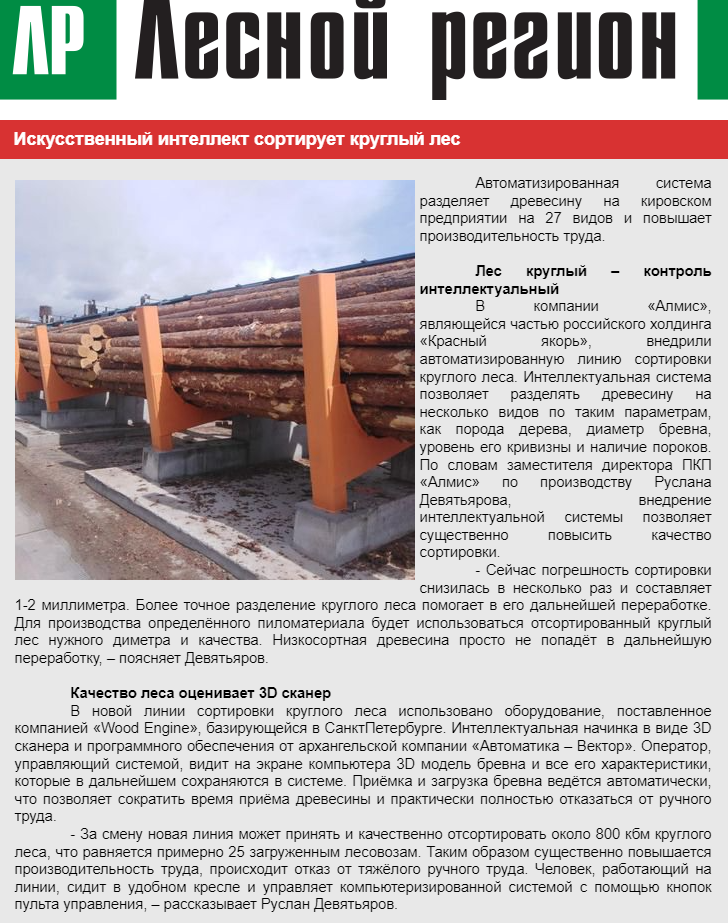 ЛР Лесной регион

Искусственный интеллект сортирует круглый лес

Автоматизированная система разделяет древесину на кировском предприятии на 27 видов и повышает производительность труда.

Лес круглый – контроль интеллектуальный

В компании «Алмис», являющейся частью российского холдинга «Красный якорь», внедрили автоматизированную линию сортировки круглого леса. Интеллектуальная система позволяет разделять древесину на несколько видов по таким параметрам, как порода дерева, диаметр бревна, уровень его кривизны и наличие пороков. По словам заместителя директора ПКП «Алмис» по производству Руслана Девятьярова, внедрение интеллектуальной системы позволяет существенно повысить качество сортировки.

- Сейчас погрешность сортировки снизилась в несколько раз и составляет 1-2 миллиметра. Более точное разделение круглого леса помогает в его дальнейшей переработке. Для производства определённого пиломатериала будет использоваться отсортированный круглый лес нужного диметра и качества. Низкосортная древесина просто не попадёт в дальнейшую переработку, – поясняет Девятьяров.

Качество леса оценивает 3D сканер

В новой линии сортировки круглого леса использовано оборудование, поставленное компанией «Wood Engine», базирующейся в СанктПетербурге. Интеллектуальная начинка в виде 3D сканера и программного обеспечения от архангельской компании «Автоматика – Вектор». Оператор, управляющий системой, видит на экране компьютера 3D модель бревна и все его характеристики, которые в дальнейшем сохраняются в системе. Приёмка и загрузка бревна ведётся автоматически, что позволяет сократить время приёма древесины и практически полностью отказаться от ручного труда.

- За смену новая линия может принять и качественно отсортировать около 800 кбм круглого леса, что равняется примерно 25 загруженным лесовозам. Таким образом существенно повышается производительность труда, происходит отказ от тяжёлого ручного труда. Человек, работающий на линии, сидит в удобном кресле и управляет компьютеризированной системой с помощью кнопок пульта управления, – рассказывает Руслан Девятьяров.